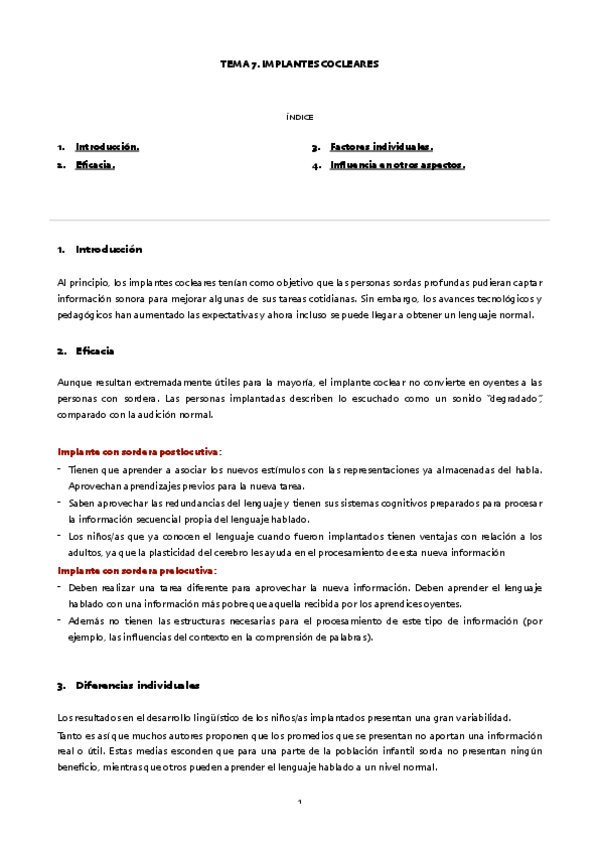 TEMA 7. IMPLANTES COCLEARES

ÍNDICE

1. Introducción.
2. Eficacia.
3. Factores individuales.
4. Influencia en otros aspectos.

1. Introducción

Al principio, los implantes cocleares tenían como objetivo que las personas sordas profundas pudieran captar información sonora para mejorar algunas de sus tareas cotidianas. Sin embargo, los avances tecnológicos y pedagógicos han aumentado las expectativas y ahora incluso se puede llegar a obtener un lenguaje normal.

2. Eficacia

Aunque resultan extremadamente útiles para la mayoría, el implante coclear no convierte en oyentes a las personas con sordera. Las personas implantadas describen lo escuchado como un sonido "degradado", comparado con la audición normal.

Implante con sordera postlocutiva:
- Tienen que aprender a asociar los nuevos estímulos con las representaciones ya almacenadas del habla. Aprovechan aprendizajes previos para la nueva tarea.
- Saben aprovechar las redundancias del lenguaje y tienen sus sistemas cognitivos preparados para procesar la información secuencial propia del lenguaje hablado.
- Los niños/as que ya conocen el lenguaje cuando fueron implantados tienen ventajas con relación a los adultos, ya que la plasticidad del cerebro les ayuda en el procesamiento de esta nueva información
Implante con sordera prelocutiva:
- Deben realizar una tarea diferente para aprovechar la nueva información. Deben aprender el lenguaje hablado con una información más pobre que aquella recibida por los aprendices oyentes.
- Además no tienen las estructuras necesarias para el procesamiento de este tipo de información (por ejemplo, las influencias del contexto en la comprensión de palabras).

3. Diferencias individuales

Los resultados en el desarrollo lingüístico de los niños/as implantados presentan una gran variabilidad.
Tanto es así que muchos autores proponen que los promedios que se presentan no aportan una información real o útil. Estas medias esconden que para una parte de la población infantil sorda no presentan ningún beneficio, mientras que otros pueden aprender el lenguaje hablado a un nivel normal.

1